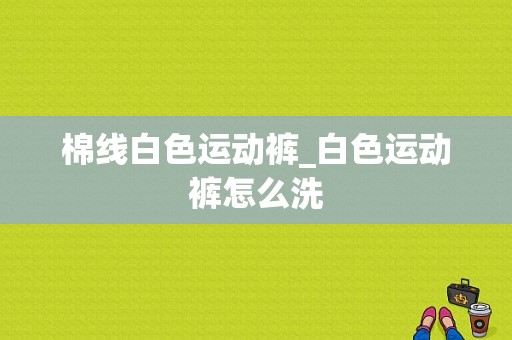 棉线白色运动裤_白色运动裤怎么洗